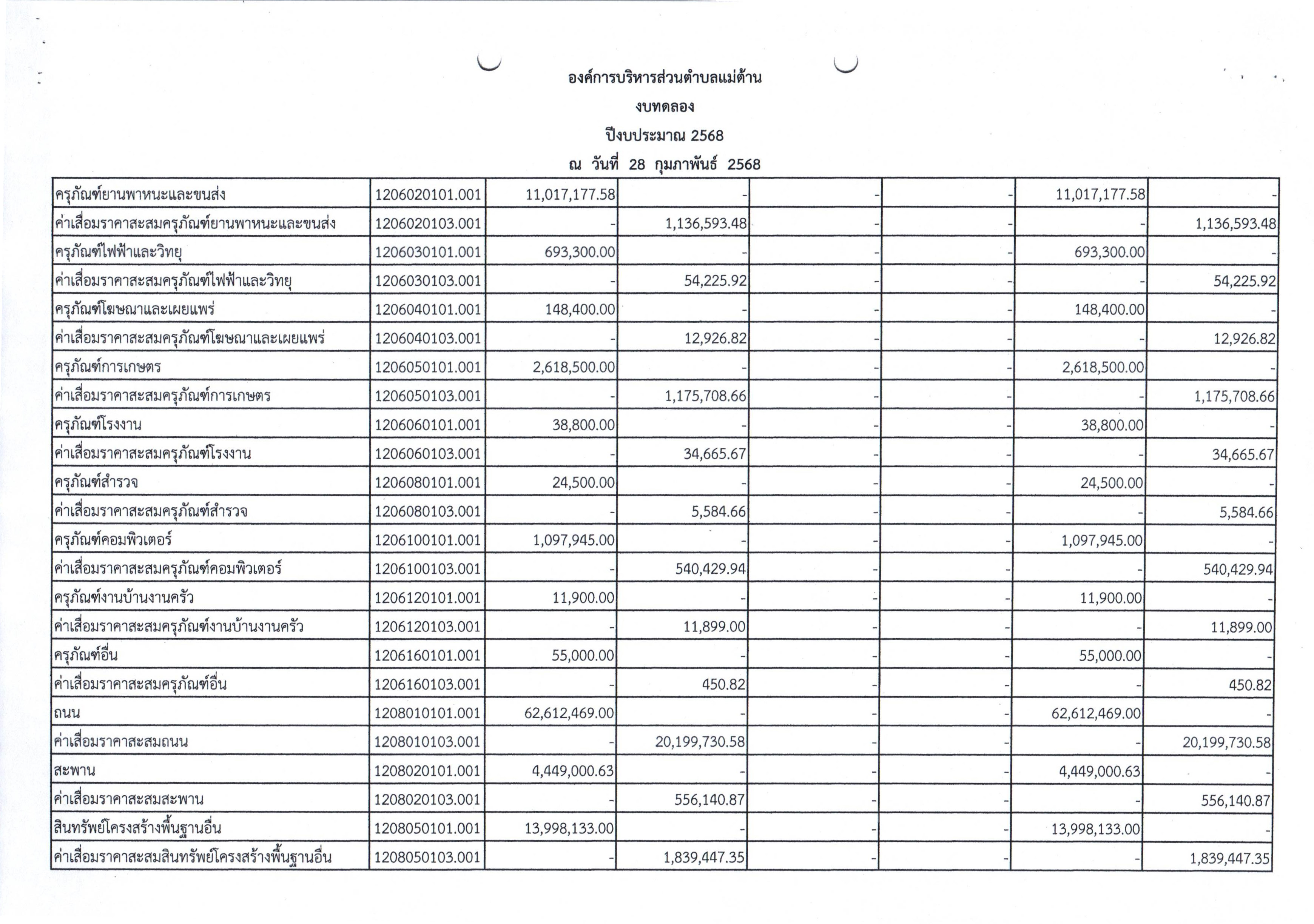 องค์การบริหารส่วนตำบลแม่ต้าน
งบทดลอง
ปีงบประมาณ 2568
ณ วันที่ 28 กุมภาพันธ์ 2568

| | | | | | | | |
|---|---|---|---|---|---|---|---|
| ครุภัณฑ์ยานพาหนะและขนส่ง | 1206020101.001 | 11,017,177.58 | - | - | - | 11,017,177.58 | - |
| ค่าเสื่อมราคาสะสมครุภัณฑ์ยานพาหนะและขนส่ง | 1206020103.001 | - | 1,136,593.48 | - | - | - | 1,136,593.48 |
| ครุภัณฑ์ไฟฟ้าและวิทยุ | 1206030101.001 | 693,300.00 | - | - | - | 693,300.00 | - |
| ค่าเสื่อมราคาสะสมครุภัณฑ์ไฟฟ้าและวิทยุ | 1206030103.001 | - | 54,225.92 | - | - | - | 54,225.92 |
| ครุภัณฑ์โฆษณาและเผยแพร่ | 1206040101.001 | 148,400.00 | - | - | - | 148,400.00 | - |
| ค่าเสื่อมราคาสะสมครุภัณฑ์โฆษณาและเผยแพร่ | 1206040103.001 | - | 12,926.82 | - | - | - | 12,926.82 |
| ครุภัณฑ์การเกษตร | 1206050101.001 | 2,618,500.00 | - | - | - | 2,618,500.00 | - |
| ค่าเสื่อมราคาสะสมครุภัณฑ์การเกษตร | 1206050103.001 | - | 1,175,708.66 | - | - | - | 1,175,708.66 |
| ครุภัณฑ์โรงงาน | 1206060101.001 | 38,800.00 | - | - | - | 38,800.00 | - |
| ค่าเสื่อมราคาสะสมครุภัณฑ์โรงงาน | 1206060103.001 | - | 34,665.67 | - | - | - | 34,665.67 |
| ครุภัณฑ์สำรวจ | 1206080101.001 | 24,500.00 | - | - | - | 24,500.00 | - |
| ค่าเสื่อมราคาสะสมครุภัณฑ์สำรวจ | 1206080103.001 | - | 5,584.66 | - | - | - | 5,584.66 |
| ครุภัณฑ์คอมพิวเตอร์ | 1206100101.001 | 1,097,945.00 | - | - | - | 1,097,945.00 | - |
| ค่าเสื่อมราคาสะสมครุภัณฑ์คอมพิวเตอร์ | 1206100103.001 | - | 540,429.94 | - | - | - | 540,429.94 |
| ครุภัณฑ์งานบ้านงานครัว | 1206120101.001 | 11,900.00 | - | - | - | 11,900.00 | - |
| ค่าเสื่อมราคาสะสมครุภัณฑ์งานบ้านงานครัว | 1206120103.001 | - | 11,899.00 | - | - | - | 11,899.00 |
| ครุภัณฑ์อื่น | 1206160101.001 | 55,000.00 | - | - | - | 55,000.00 | - |
| ค่าเสื่อมราคาสะสมครุภัณฑ์อื่น | 1206160103.001 | - | 450.82 | - | - | - | 450.82 |
| ถนน | 1208010101.001 | 62,612,469.00 | - | - | - | 62,612,469.00 | - |
| ค่าเสื่อมราคาสะสมถนน | 1208010103.001 | - | 20,199,730.58 | - | - | - | 20,199,730.58 |
| สะพาน | 1208020101.001 | 4,449,000.63 | - | - | - | 4,449,000.63 | - |
| ค่าเสื่อมราคาสะสมสะพาน | 1208020103.001 | - | 556,140.87 | - | - | - | 556,140.87 |
| สินทรัพย์โครงสร้างพื้นฐานอื่น | 1208050101.001 | 13,998,133.00 | - | - | - | 13,998,133.00 | - |
| ค่าเสื่อมราคาสะสมสินทรัพย์โครงสร้างพื้นฐานอื่น | 1208050103.001 | - | 1,839,447.35 | - | - | - | 1,839,447.35 |